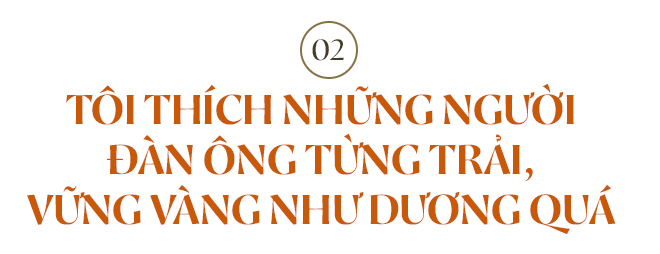 02

TÔI THÍCH NHỮNG NGƯỜI ĐÀN ÔNG TỪNG TRẢI, VỮNG VÀNG NHƯ DƯƠNG QUÁ